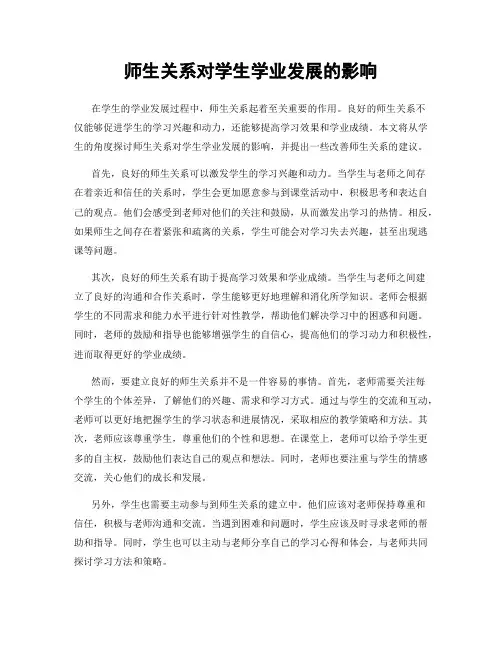 师生关系对学生学业发展的影响

在学生的学业发展过程中，师生关系起着至关重要的作用。良好的师生关系不仅能够促进学生的学习兴趣和动力，还能够提高学习效果和学业成绩。本文将从学生的角度探讨师生关系对学生学业发展的影响，并提出一些改善师生关系的建议。

首先，良好的师生关系可以激发学生的学习兴趣和动力。当学生与老师之间存在着亲近和信任的关系时，学生会更加愿意参与到课堂活动中，积极思考和表达自己的观点。他们会感受到老师对他们的关注和鼓励，从而激发出学习的热情。相反，如果师生之间存在着紧张和疏离的关系，学生可能会对学习失去兴趣，甚至出现逃课等问题。

其次，良好的师生关系有助于提高学习效果和学业成绩。当学生与老师之间建立了良好的沟通和合作关系时，学生能够更好地理解和消化所学知识。老师会根据学生的不同需求和能力水平进行针对性教学，帮助他们解决学习中的困惑和问题。同时，老师的鼓励和指导也能够增强学生的自信心，提高他们的学习动力和积极性，进而取得更好的学业成绩。

然而，要建立良好的师生关系并不是一件容易的事情。首先，老师需要关注每个学生的个体差异，了解他们的兴趣、需求和学习方式。通过与学生的交流和互动，老师可以更好地把握学生的学习状态和进展情况，采取相应的教学策略和方法。其次，老师应该尊重学生，尊重他们的个性和思想。在课堂上，老师可以给予学生更多的自主权，鼓励他们表达自己的观点和想法。同时，老师也要注重与学生的情感交流，关心他们的成长和发展。

另外，学生也需要主动参与到师生关系的建立中。他们应该对老师保持尊重和信任，积极与老师沟通和交流。当遇到困难和问题时，学生应该及时寻求老师的帮助和指导。同时，学生也可以主动与老师分享自己的学习心得和体会，与老师共同探讨学习方法和策略。